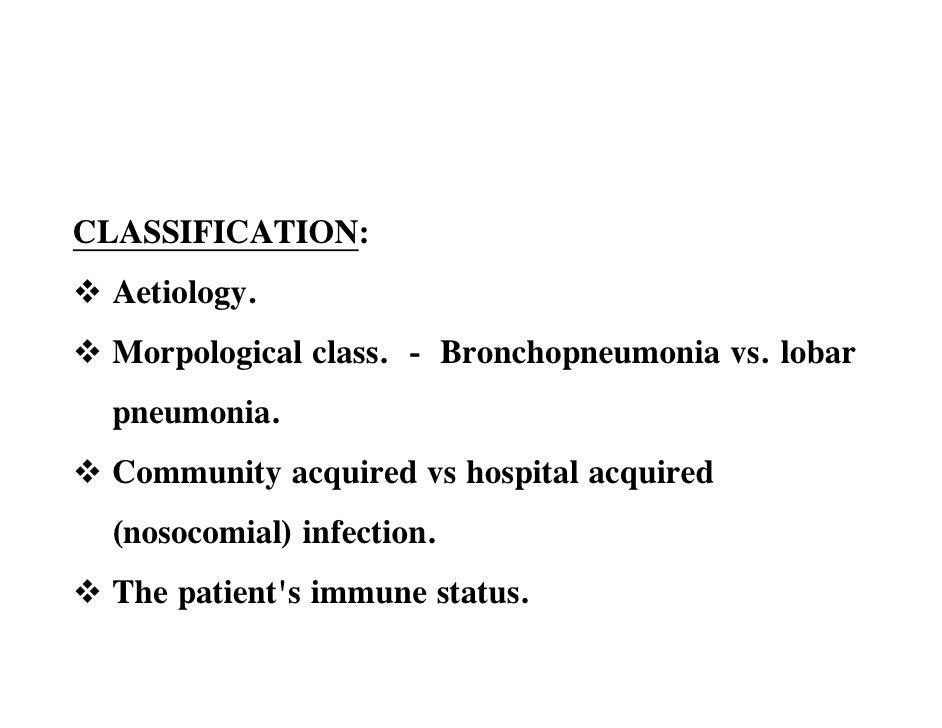 CLASSIFICATION:

❖ Aetiology.

❖ Morpological class. - Bronchopneumonia vs. lobar pneumonia.

❖ Community acquired vs hospital acquired (nosocomial) infection.

❖ The patient's immune status.